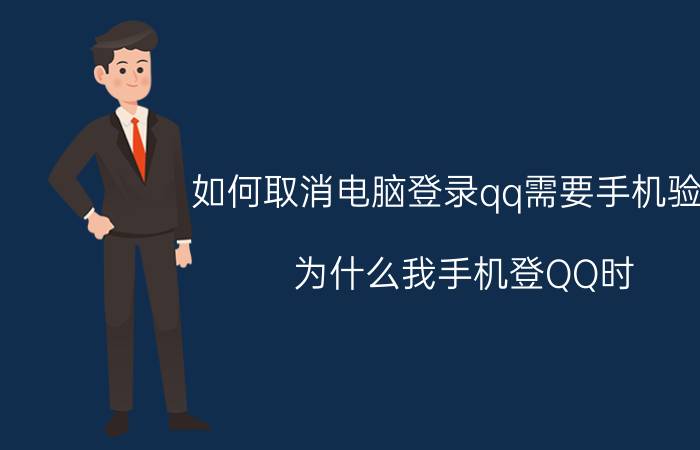 如何取消电脑登录qq需要手机验

为什么我手机登QQ时